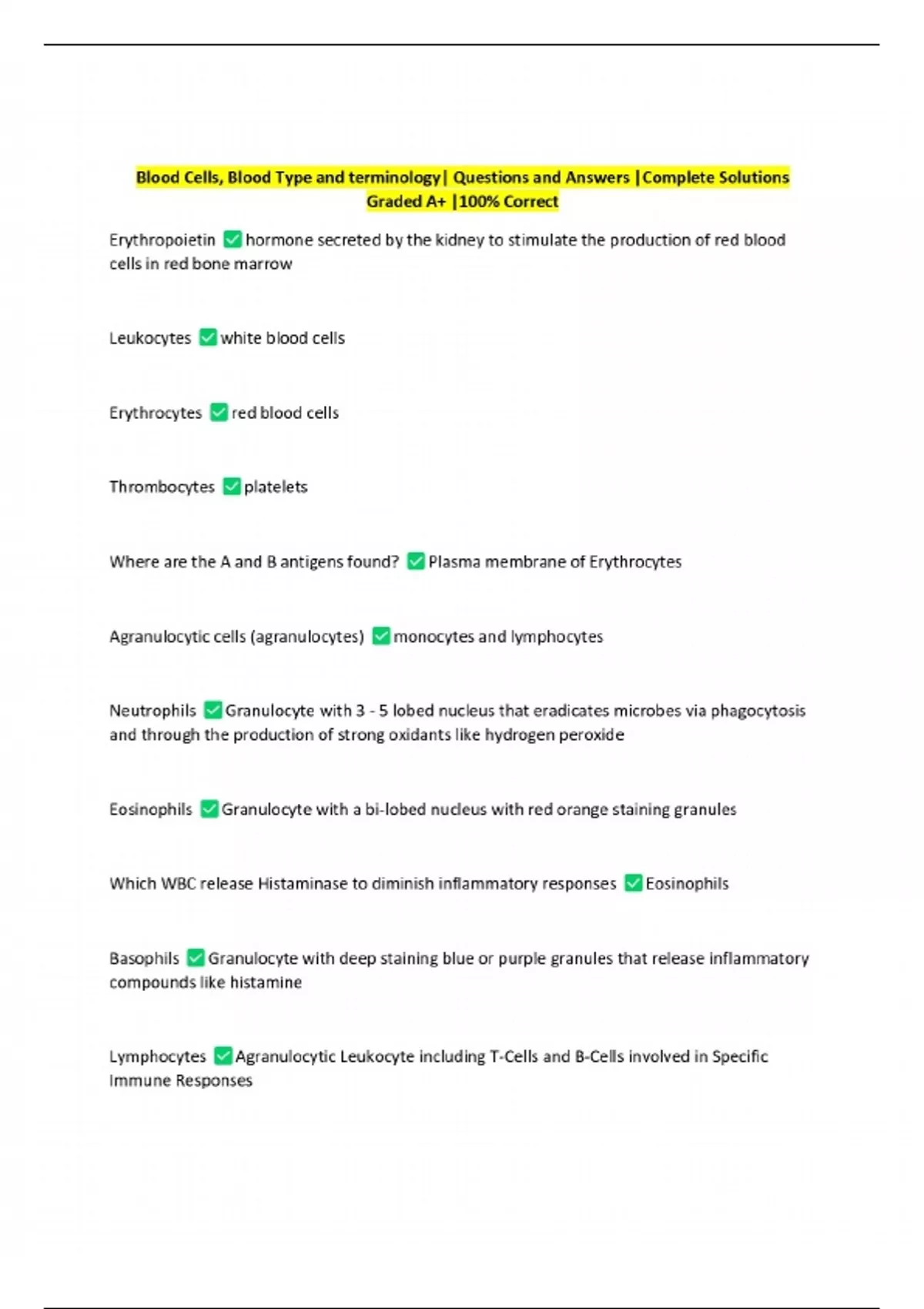 Blood Cells, Blood Type and terminology| Questions and Answers |Complete Solutions Graded A+ |100% Correct

Erythropoietin ✅ hormone secreted by the kidney to stimulate the production of red blood cells in red bone marrow

Leukocytes ✅ white blood cells

Erythrocytes ✅ red blood cells

Thrombocytes ✅ platelets

Where are the A and B antigens found? ✅ Plasma membrane of Erythrocytes

Agranulocytic cells (agranulocytes) ✅ monocytes and lymphocytes

Neutrophils ✅ Granulocyte with 3 - 5 lobed nucleus that eradicates microbes via phagocytosis and through the production of strong oxidants like hydrogen peroxide

Eosinophils ✅ Granulocyte with a bi-lobed nucleus with red orange staining granules

Which WBC release Histaminase to diminish inflammatory responses ✅ Eosinophils

Basophils ✅ Granulocyte with deep staining blue or purple granules that release inflammatory compounds like histamine

Lymphocytes ✅ Agranulocytic Leukocyte including T-Cells and B-Cells involved in Specific Immune Responses